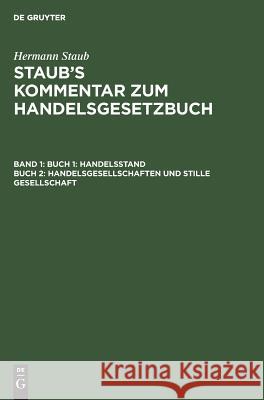 DE GRUYTER

Hermann Staub
STAUB'S KOMMENTAR ZUM HANDELSGESETZBUCH

BAND 1: BUCH 1: HANDELSSTAND
BUCH 2: HANDELSGESELLSCHAFTEN UND STILLE GESELLSCHAFT

DE G

Kraina Książek